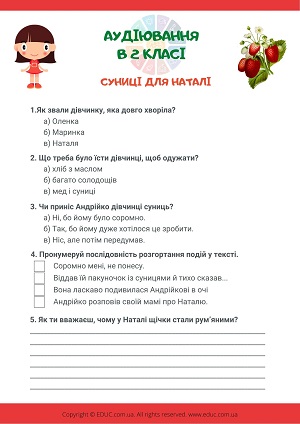 АУДІЮВАННЯ В 2 КЛАСІ

СУНИЦІ ДЛЯ НАТАЛІ

1.Як звали дівчинку, яка довго хворіла?
а) Оленка
б) Маринка
в) Наталя

2. Що треба було їсти дівчинці, щоб одужати?
а) хліб з маслом
б) багато солодощів
в) мед і суниці

3. Чи приніс Андрійко дівчинці суниць?
а) Ні, бо йому було соромно.
б) Так, бо йому дуже хотілося це зробити.
в) Ніс, але потім передумав.

4. Пронумеруй послідовність розгортання подій у тексті.
Соромно мені, не понесу.
Віддав їй пакуночок із суницями й тихо сказав...
Вона ласкаво подивилася Андрійкові в очі
Андрійко розповів своїй мамі про Наталю.

5. Як ти вважаєш, чому у Наталі щічки стали рум'яними?

Copyright © EDUC.com.ua. All rights reserved. www.educ.com.ua